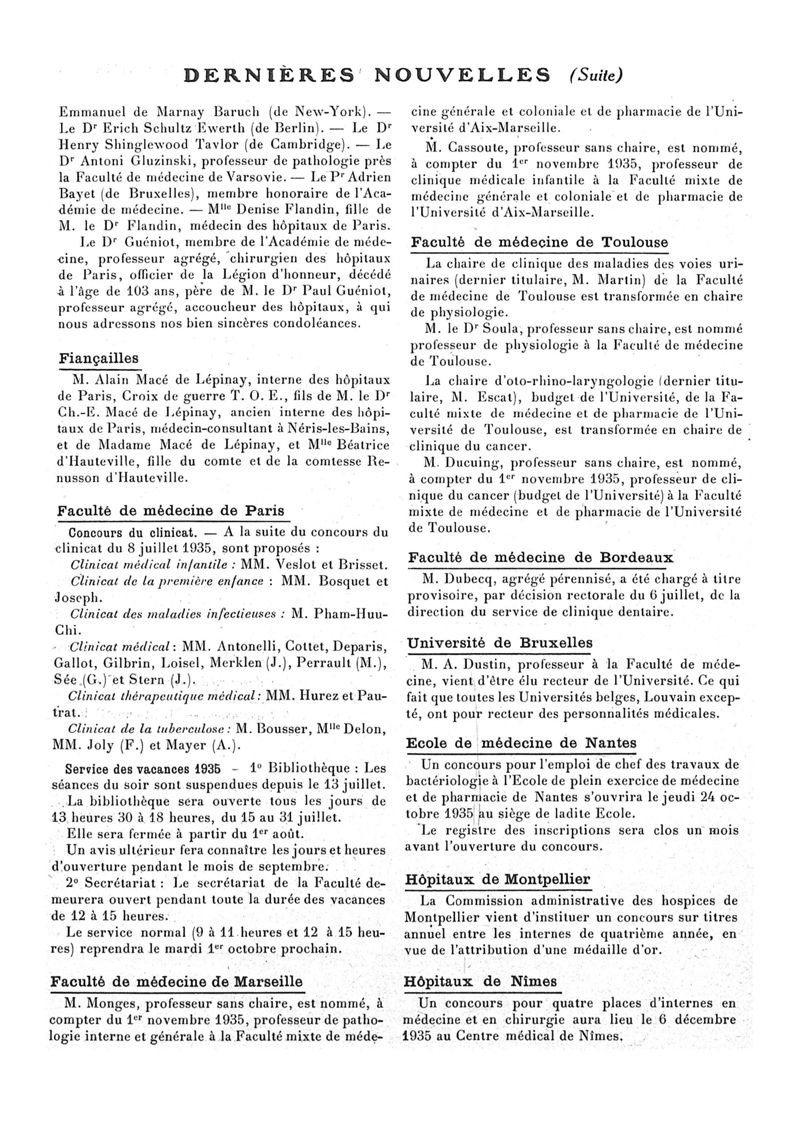 DERNIÈRES NOUVELLES (Suite)

Emmanuel de Marnay Baruch (de New-York). — Le Dr Erich Schultz Ewerth (de Berlin). — Le Dr Henry Shinglewood Tavlor (de Cambridge). — Le Dr Antoni Gluzinski, professeur de pathologie près la Faculté de médecine de Varsovie. — Le Pr Adrien Bayet (de Bruxelles), membre honoraire de l'Académie de médecine. — Mlle Denise Flandin, fille de M. le Dr Flandin, médecin des hôpitaux de Paris.

Le Dr Guéniot, membre de l'Académie de médecine, professeur agrégé, chirurgien des hôpitaux de Paris, officier de la Légion d'honneur, décédé à l'âge de 103 ans, père de M. le Dr Paul Guéniot, professeur agrégé, accoucheur des hôpitaux, à qui nous adressons nos bien sincères condoléances.

Fiançailles

M. Alain Macé de Lépinay, interne des hôpitaux de Paris, Croix de guerre T. O. E., fils de M. le Dr Ch.-E. Macé de Lépinay, ancien interne des hôpitaux de Paris, médecin-consultant à Néris-les-Bains, et de Madame Macé de Lépinay, et Mlle Béatrice d'Hauteville, fille du comte et de la comtesse Renusson d'Hauteville.

Faculté de médecine de Paris

Concours du clinicat. — A la suite du concours du clinicat du 8 juillet 1935, sont proposés :

Clinicat médical infantile : MM. Veslot et Brisset.

Clinicat de la première enfance : MM. Bosquet et Joseph.

Clinicat des maladies infectieuses : M. Pham-Huu-Chi.

Clinicat médical : MM. Antonelli, Cottet, Deparis, Gallot, Gilbrin, Loisel, Merklen (J.), Perrault (M.), Sée (G.) et Stern (J.).

Clinicat thérapeutique médical : MM. Hurez et Pautrat.

Clinicat de la tuberculose : M. Bousser, Mlle Delon, MM. Joly (F.) et Mayer (A.).

Service des vacances 1935 – 1° Bibliothèque : Les séances du soir sont suspendues depuis le 13 juillet.

La bibliothèque sera ouverte tous les jours de 13 heures 30 à 18 heures, du 15 au 31 juillet.

Elle sera fermée à partir du 1er août.

Un avis ultérieur fera connaître les jours et heures d'ouverture pendant le mois de septembre.

2° Secrétariat : Le secrétariat de la Faculté demeurera ouvert pendant toute la durée des vacances de 12 à 15 heures.

Le service normal (9 à 11 heures et 12 à 15 heures) reprendra le mardi 1er octobre prochain.

Faculté de médecine de Marseille

M. Monges, professeur sans chaire, est nommé, à compter du 1er novembre 1935, professeur de pathologie interne et générale à la Faculté mixte de médecine générale et coloniale et de pharmacie de l'Université d'Aix-Marseille.

M. Cassoute, professeur sans chaire, est nommé, à compter du 1er novembre 1935, professeur de clinique médicale infantile à la Faculté mixte de médecine générale et coloniale et de pharmacie de l'Université d'Aix-Marseille.

Faculté de médecine de Toulouse

La chaire de clinique des maladies des voies urinaires (dernier titulaire, M. Martin) de la Faculté de médecine de Toulouse est transformée en chaire de physiologie.

M. le Dr Soula, professeur sans chaire, est nommé professeur de physiologie à la Faculté de médecine de Toulouse.

La chaire d'oto-rhino-laryngologie (dernier titulaire, M. Escat), budget de l'Université, de la Faculté mixte de médecine et de pharmacie de l'Université de Toulouse, est transformée en chaire de clinique du cancer.

M. Ducuing, professeur sans chaire, est nommé, à compter du 1er novembre 1935, professeur de clinique du cancer (budget de l'Université) à la Faculté mixte de médecine et de pharmacie de l'Université de Toulouse.

Faculté de médecine de Bordeaux

M. Dubecq, agrégé pérennisé, a été chargé à titre provisoire, par décision rectorale du 6 juillet, de la direction du service de clinique dentaire.

Université de Bruxelles

M. A. Dustin, professeur à la Faculté de médecine, vient d'être élu recteur de l'Université. Ce qui fait que toutes les Universités belges, Louvain excepté, ont pour recteur des personnalités médicales.

Ecole de médecine de Nantes

Un concours pour l'emploi de chef des travaux de bactériologie à l'Ecole de plein exercice de médecine et de pharmacie de Nantes s'ouvrira le jeudi 24 octobre 1935 au siège de ladite Ecole.

Le registre des inscriptions sera clos un mois avant l'ouverture du concours.

Hôpitaux de Montpellier

La Commission administrative des hospices de Montpellier vient d'instituer un concours sur titres annuel entre les internes de quatrième année, en vue de l'attribution d'une médaille d'or.

Hôpitaux de Nîmes

Un concours pour quatre places d'internes en médecine et en chirurgie aura lieu le 6 décembre 1935 au Centre médical de Nîmes.